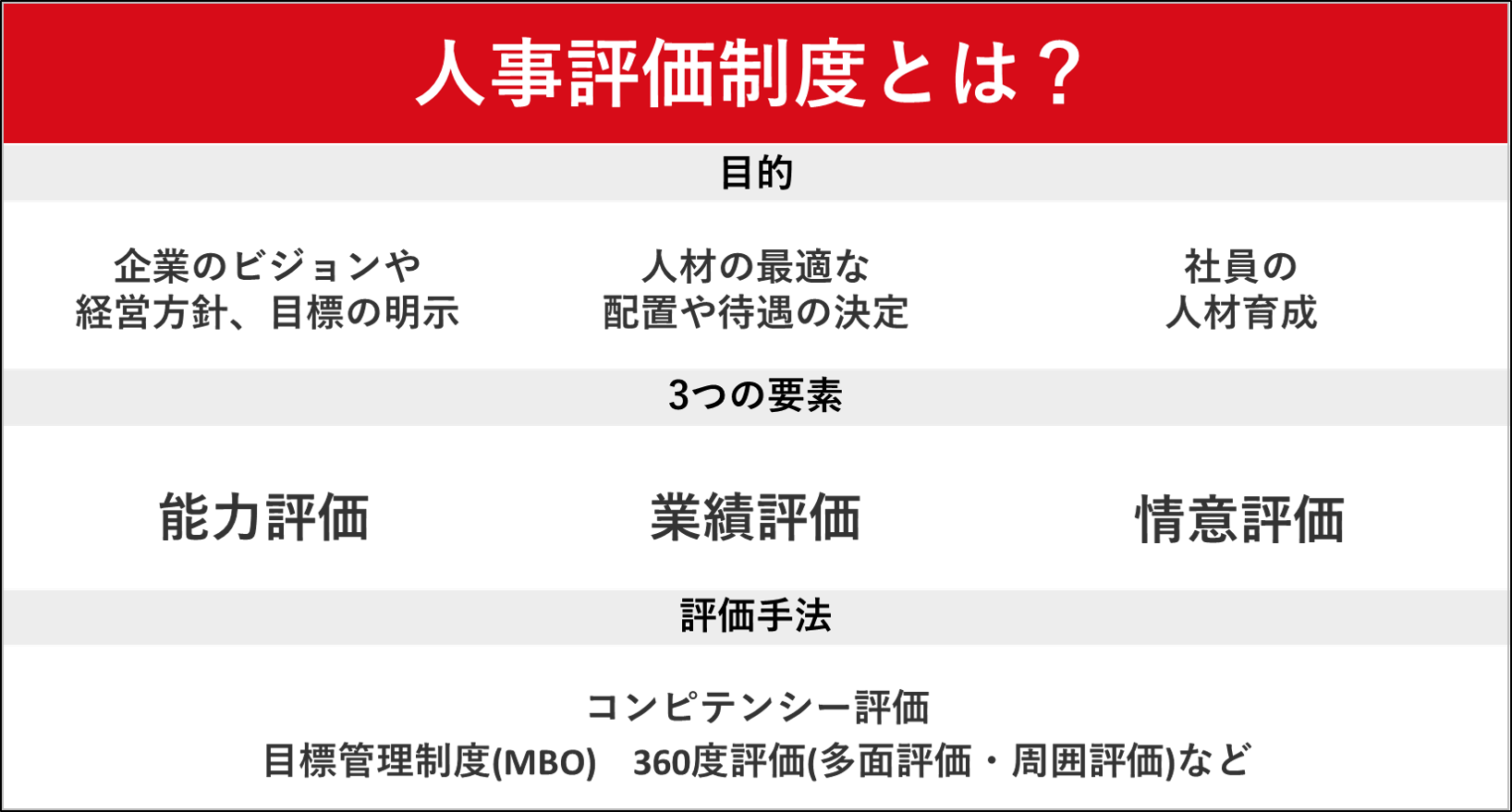 人事評価制度とは？

目的

企業のビジョンや経営方針、目標の明示

人材の最適な配置や待遇の決定

社員の人材育成

3つの要素

能力評価

業績評価

情意評価

評価手法

コンピテンシー評価
目標管理制度(MBO)　360度評価(多面評価・周囲評価)など